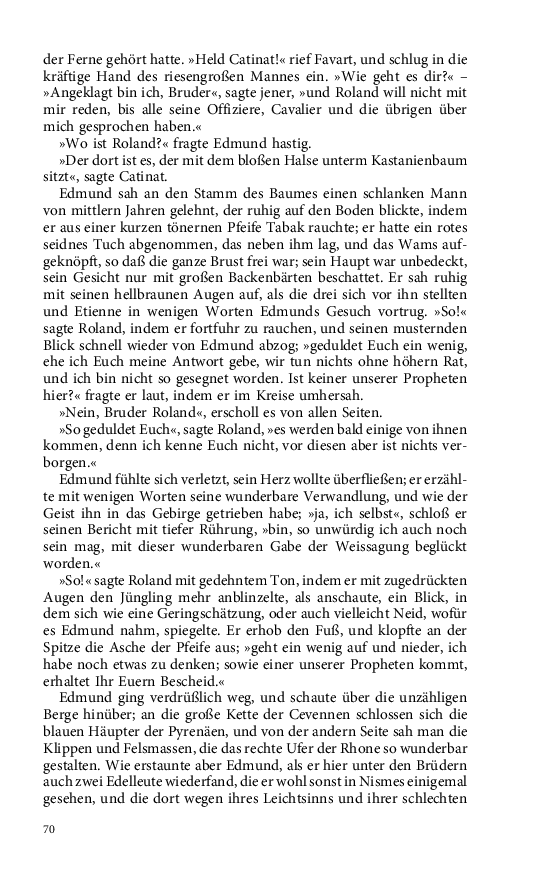 der Ferne gehört hatte. »Held Catinat!« rief Favart, und schlug in die kräftige Hand des riesengroßen Mannes ein. »Wie geht es dir?« – »Angeklagt bin ich, Bruder«, sagte jener, »und Roland will nicht mit mir reden, bis alle seine Offiziere, Cavalier und die übrigen über mich gesprochen haben.«

»Wo ist Roland?« fragte Edmund hastig.

»Der dort ist es, der mit dem bloßen Halse unterm Kastanienbaum sitzt«, sagte Catinat.

Edmund sah an den Stamm des Baumes einen schlanken Mann von mittlern Jahren gelehnt, der ruhig auf den Boden blickte, indem er aus einer kurzen tönernen Pfeife Tabak rauchte; er hatte ein rotes seidnes Tuch abgenommen, das neben ihm lag, und das Wams aufgeknöpft, so daß die ganze Brust frei war; sein Haupt war unbedeckt, sein Gesicht nur mit großen Backenbärten beschattet. Er sah ruhig mit seinen hellbraunen Augen auf, als die drei sich vor ihn stellten und Etienne in wenigen Worten Edmunds Gesuch vortrug. »So!« sagte Roland, indem er fortfuhr zu rauchen, und seinen musternden Blick schnell wieder von Edmund abzog; »geduldet Euch ein wenig, ehe ich Euch meine Antwort gebe, wir tun nichts ohne höhern Rat, und ich bin nicht so gesegnet worden. Ist keiner unserer Propheten hier?« fragte er laut, indem er im Kreise umhersah.

»Nein, Bruder Roland«, erscholl es von allen Seiten.

»So geduldet Euch«, sagte Roland, »es werden bald einige von ihnen kommen, denn ich kenne Euch nicht, vor diesen aber ist nichts verborgen.«

Edmund fühlte sich verletzt, sein Herz wollte überfließen; er erzählte mit wenigen Worten seine wunderbare Verwandlung, und wie der Geist ihn in das Gebirge getrieben habe; »ja, ich selbst«, schloß er seinen Bericht mit tiefer Rührung, »bin, so unwürdig ich auch noch sein mag, mit dieser wunderbaren Gabe der Weissagung beglückt worden.«

»So!« sagte Roland mit gedehntem Ton, indem er mit zugedrückten Augen den Jüngling mehr anblinzelte, als anschaute, ein Blick, in dem sich wie eine Geringschätzung, oder auch vielleicht Neid, wofür es Edmund nahm, spiegelte. Er erhob den Fuß, und klopfte an der Spitze die Asche der Pfeife aus; »geht ein wenig auf und nieder, ich habe noch etwas zu denken; sowie einer unserer Propheten kommt, erhaltet Ihr Euern Bescheid.«

Edmund ging verdrüßlich weg, und schaute über die unzähligen Berge hinüber; an die große Kette der Cevennen schlossen sich die blauen Häupter der Pyrenäen, und von der andern Seite sah man die Klippen und Felsmassen, die das rechte Ufer der Rhone so wunderbar gestalten. Wie erstaunte aber Edmund, als er hier unter den Brüdern auch zwei Edelleute wiederfand, die er wohl sonst in Nismes einigemal gesehen, und die dort wegen ihres Leichtsinns und ihrer schlechten

70